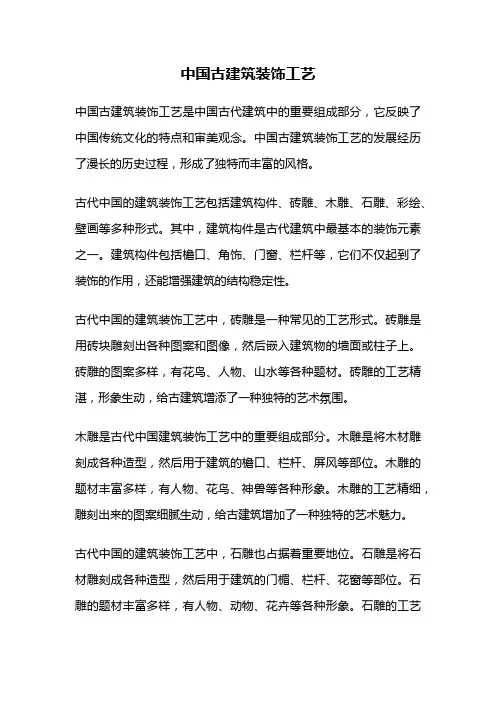 中国古建筑装饰工艺

中国古建筑装饰工艺是中国古代建筑中的重要组成部分，它反映了中国传统文化的特点和审美观念。中国古建筑装饰工艺的发展经历了漫长的历史过程，形成了独特而丰富的风格。

古代中国的建筑装饰工艺包括建筑构件、砖雕、木雕、石雕、彩绘、壁画等多种形式。其中，建筑构件是古代建筑中最基本的装饰元素之一。建筑构件包括檐口、角饰、门窗、栏杆等，它们不仅起到了装饰的作用，还能增强建筑的结构稳定性。

古代中国的建筑装饰工艺中，砖雕是一种常见的工艺形式。砖雕是用砖块雕刻出各种图案和图像，然后嵌入建筑物的墙面或柱子上。砖雕的图案多样，有花鸟、人物、山水等各种题材。砖雕的工艺精湛，形象生动，给古建筑增添了一种独特的艺术氛围。

木雕是古代中国建筑装饰工艺中的重要组成部分。木雕是将木材雕刻成各种造型，然后用于建筑的檐口、栏杆、屏风等部位。木雕的题材丰富多样，有人物、花鸟、神兽等各种形象。木雕的工艺精细，雕刻出来的图案细腻生动，给古建筑增加了一种独特的艺术魅力。

古代中国的建筑装饰工艺中，石雕也占据着重要地位。石雕是将石材雕刻成各种造型，然后用于建筑的门楣、栏杆、花窗等部位。石雕的题材丰富多样，有人物、动物、花卉等各种形象。石雕的工艺